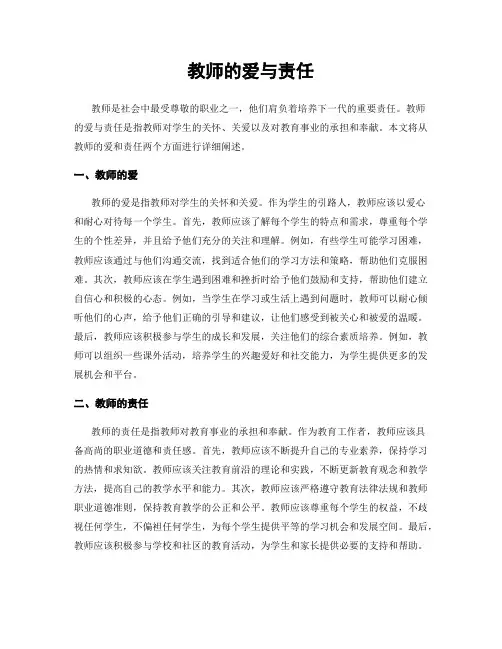 教师的爱与责任

教师是社会中最受尊敬的职业之一，他们肩负着培养下一代的重要责任。教师的爱与责任是指教师对学生的关怀、关爱以及对教育事业的承担和奉献。本文将从教师的爱和责任两个方面进行详细阐述。

一、教师的爱

教师的爱是指教师对学生的关怀和关爱。作为学生的引路人，教师应该以爱心和耐心对待每一个学生。首先，教师应该了解每个学生的特点和需求，尊重每个学生的个性差异，并且给予他们充分的关注和理解。例如，有些学生可能学习困难，教师应该通过与他们沟通交流，找到适合他们的学习方法和策略，帮助他们克服困难。其次，教师应该在学生遇到困难和挫折时给予他们鼓励和支持，帮助他们建立自信心和积极的心态。例如，当学生在学习或生活上遇到问题时，教师可以耐心倾听他们的心声，给予他们正确的引导和建议，让他们感受到被关心和被爱的温暖。最后，教师应该积极参与学生的成长和发展，关注他们的综合素质培养。例如，教师可以组织一些课外活动，培养学生的兴趣爱好和社交能力，为学生提供更多的发展机会和平台。

二、教师的责任

教师的责任是指教师对教育事业的承担和奉献。作为教育工作者，教师应该具备高尚的职业道德和责任感。首先，教师应该不断提升自己的专业素养，保持学习的热情和求知欲。教师应该关注教育前沿的理论和实践，不断更新教育观念和教学方法，提高自己的教学水平和能力。其次，教师应该严格遵守教育法律法规和教师职业道德准则，保持教育教学的公正和公平。教师应该尊重每个学生的权益，不歧视任何学生，不偏袒任何学生，为每个学生提供平等的学习机会和发展空间。最后，教师应该积极参与学校和社区的教育活动，为学生和家长提供必要的支持和帮助。